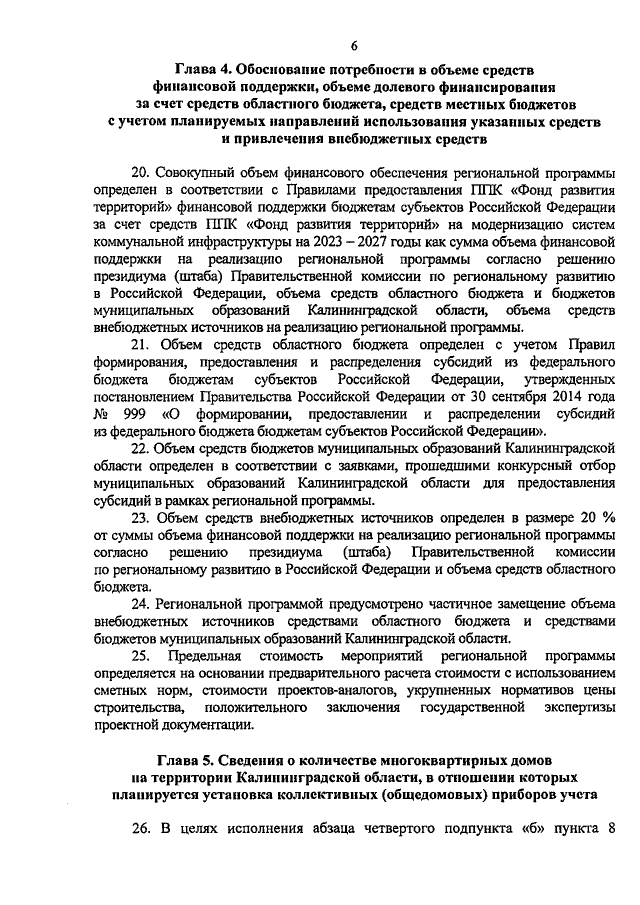 6

Глава 4. Обоснование потребности в объеме средств финансовой поддержки, объеме долевого финансирования за счет средств областного бюджета, средств местных бюджетов с учетом планируемых направлений использования указанных средств и привлечения внебюджетных средств

20. Совокупный объем финансового обеспечения региональной программы определен в соответствии с Правилами предоставления ППК «Фонд развития территорий» финансовой поддержки бюджетам субъектов Российской Федерации за счет средств ППК «Фонд развития территорий» на модернизацию систем коммунальной инфраструктуры на 2023 – 2027 годы как сумма объема финансовой поддержки на реализацию региональной программы согласно решению президиума (штаба) Правительственной комиссии по региональному развитию в Российской Федерации, объема средств областного бюджета и бюджетов муниципальных образований Калининградской области, объема средств внебюджетных источников на реализацию региональной программы.

21. Объем средств областного бюджета определен с учетом Правил формирования, предоставления и распределения субсидий из федерального бюджета бюджетам субъектов Российской Федерации, утвержденных постановлением Правительства Российской Федерации от 30 сентября 2014 года № 999 «О формировании, предоставлении и распределении субсидий из федерального бюджета бюджетам субъектов Российской Федерации».

22. Объем средств бюджетов муниципальных образований Калининградской области определен в соответствии с заявками, прошедшими конкурсный отбор муниципальных образований Калининградской области для предоставления субсидий в рамках региональной программы.

23. Объем средств внебюджетных источников определен в размере 20 % от суммы объема финансовой поддержки на реализацию региональной программы согласно решению президиума (штаба) Правительственной комиссии по региональному развитию в Российской Федерации и объема средств областного бюджета.

24. Региональной программой предусмотрено частичное замещение объема внебюджетных источников средствами областного бюджета и средствами бюджетов муниципальных образований Калининградской области.

25. Предельная стоимость мероприятий региональной программы определяется на основании предварительного расчета стоимости с использованием сметных норм, стоимости проектов-аналогов, укрупненных нормативов цены строительства, положительного заключения государственной экспертизы проектной документации.

Глава 5. Сведения о количестве многоквартирных домов на территории Калининградской области, в отношении которых планируется установка коллективных (общедомовых) приборов учета

26. В целях исполнения абзаца четвертого подпункта «б» пункта 8